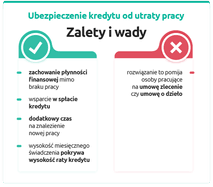 Ubezpieczenie kredytu od utraty pracy

Zalety i wady

zachowanie płynności finansowej mimo braku pracy

wsparcie w spłacie kredytu

dodatkowy czas na znalezienie nowej pracy

wysokość miesięcznego świadczenia pokrywa wysokość raty kredytu

rozwiązanie to pomija osoby pracujące na umowę zlecenie czy umowę o dzieło